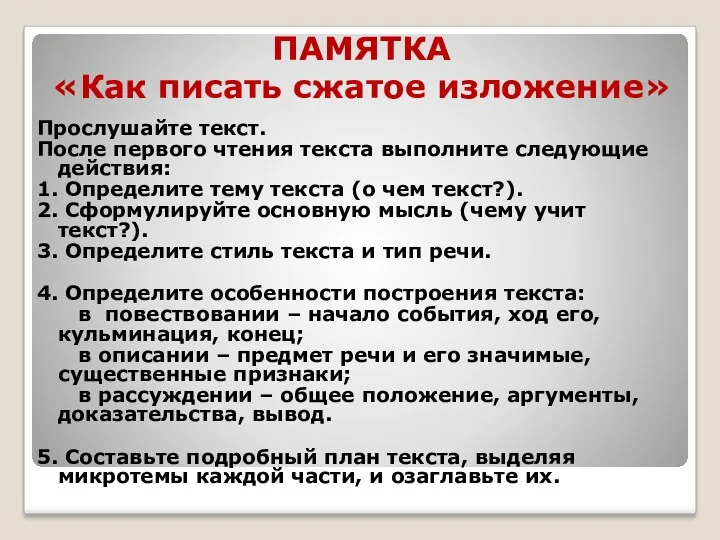 ПАМЯТКА
«Как писать сжатое изложение»

Прослушайте текст.
После первого чтения текста выполните следующие действия:
1. Определите тему текста (о чем текст?).
2. Сформулируйте основную мысль (чему учит текст?).
3. Определите стиль текста и тип речи.

4. Определите особенности построения текста:
в повествовании – начало события, ход его, кульминация, конец;
в описании – предмет речи и его значимые, существенные признаки;
в рассуждении – общее положение, аргументы, доказательства, вывод.

5. Составьте подробный план текста, выделяя микротемы каждой части, и озаглавьте их.